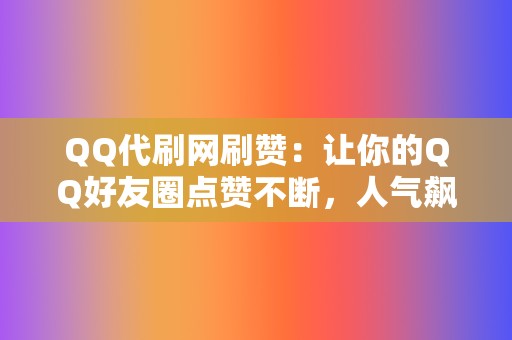 QQ代刷网刷赞：让你的QQ好友圈点赞不断，人气飙